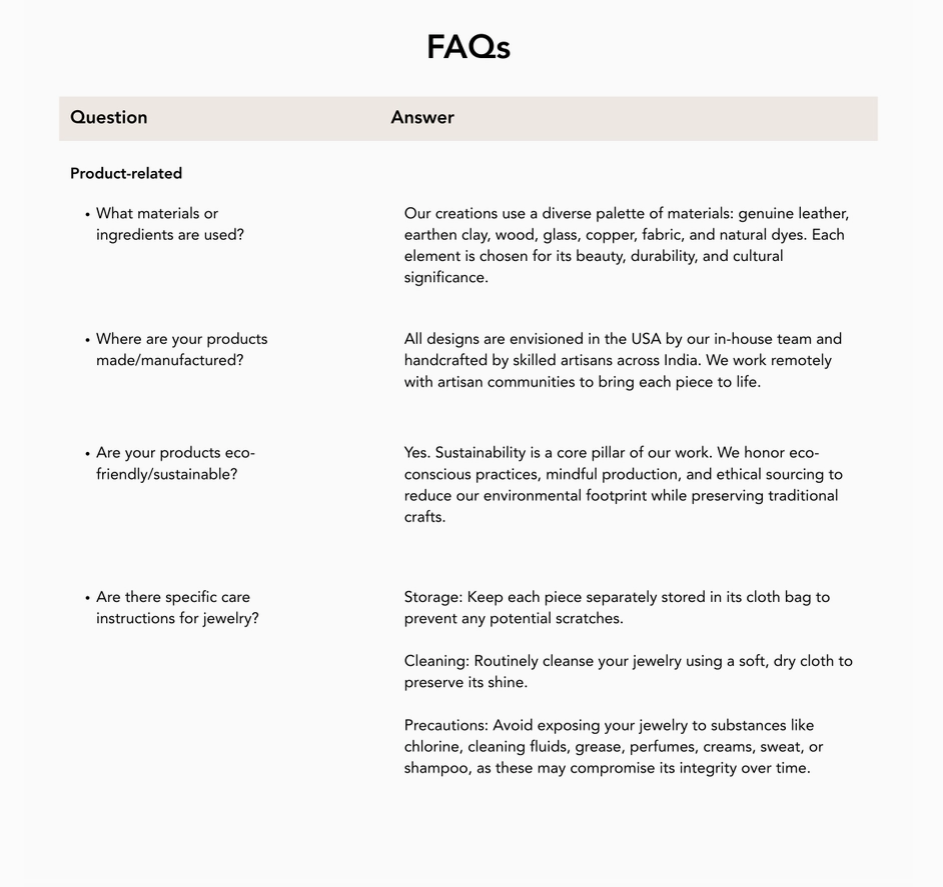 FAQs

| Question | Answer |
|---|---|
| Product-related | |
| • What materials or ingredients are used? | Our creations use a diverse palette of materials: genuine leather, earthen clay, wood, glass, copper, fabric, and natural dyes. Each element is chosen for its beauty, durability, and cultural significance. |
| • Where are your products made/manufactured? | All designs are envisioned in the USA by our in-house team and handcrafted by skilled artisans across India. We work remotely with artisan communities to bring each piece to life. |
| • Are your products eco-friendly/sustainable? | Yes. Sustainability is a core pillar of our work. We honor eco-conscious practices, mindful production, and ethical sourcing to reduce our environmental footprint while preserving traditional crafts. |
| • Are there specific care instructions for jewelry? | Storage: Keep each piece separately stored in its cloth bag to prevent any potential scratches. Cleaning: Routinely cleanse your jewelry using a soft, dry cloth to preserve its shine. Precautions: Avoid exposing your jewelry to substances like chlorine, cleaning fluids, grease, perfumes, creams, sweat, or shampoo, as these may compromise its integrity over time. |